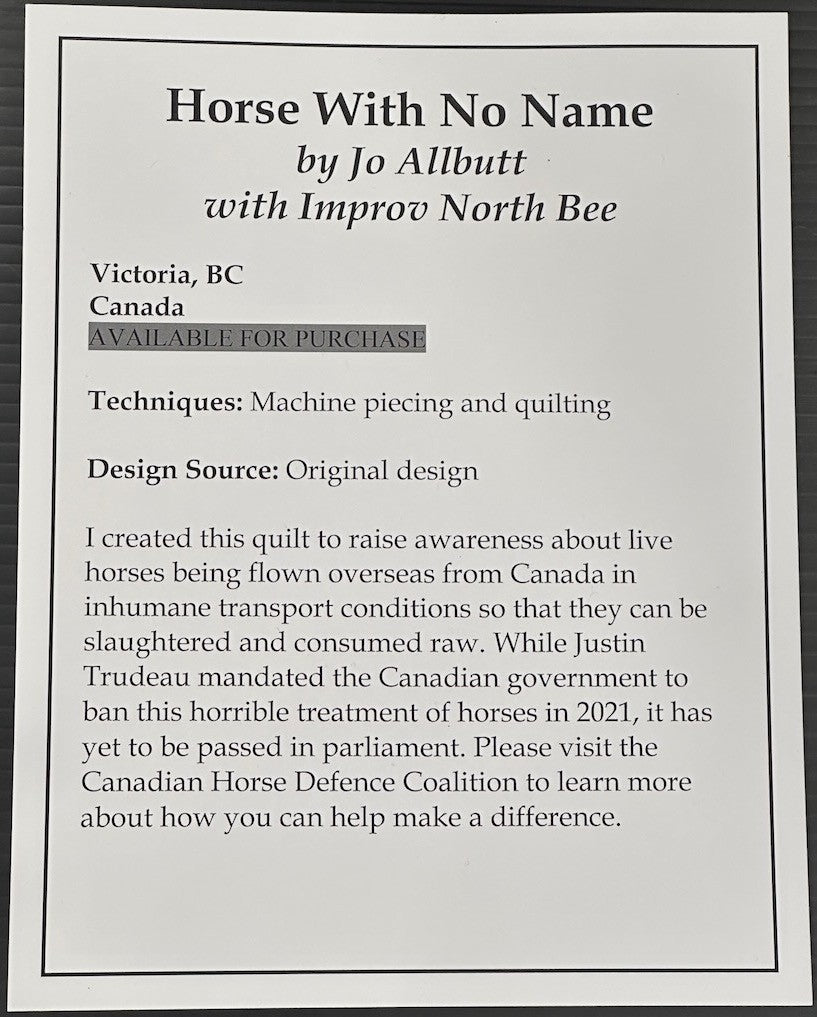 Horse With No Name
by Jo Allbutt
with Improv North Bee

Victoria, BC
Canada
AVAILABLE FOR PURCHASE

Techniques: Machine piecing and quilting

Design Source: Original design

I created this quilt to raise awareness about live horses being flown overseas from Canada in inhumane transport conditions so that they can be slaughtered and consumed raw. While Justin Trudeau mandated the Canadian government to ban this horrible treatment of horses in 2021, it has yet to be passed in parliament. Please visit the Canadian Horse Defence Coalition to learn more about how you can help make a difference.